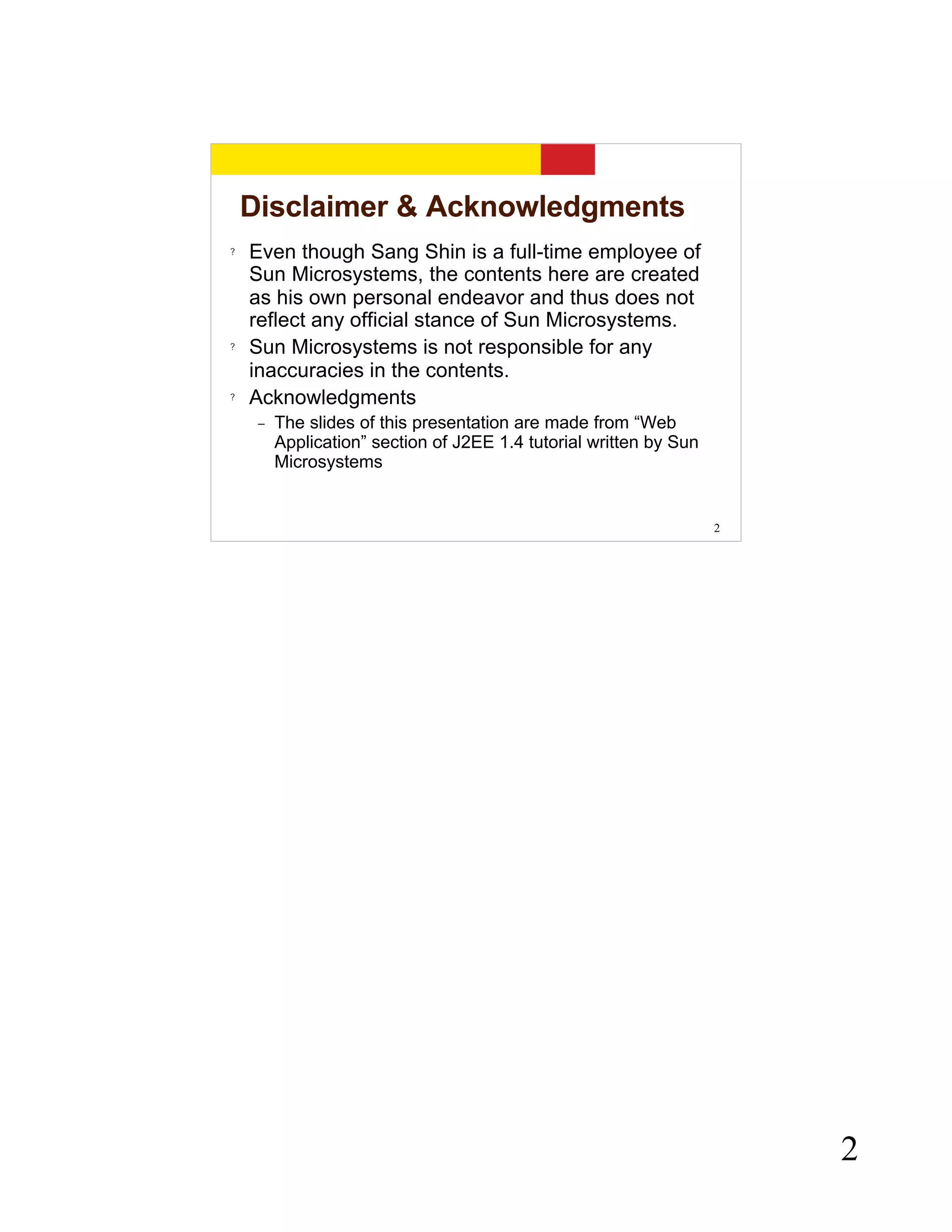 Disclaimer & Acknowledgments

? Even though Sang Shin is a full-time employee of Sun Microsystems, the contents here are created as his own personal endeavor and thus does not reflect any official stance of Sun Microsystems.

? Sun Microsystems is not responsible for any inaccuracies in the contents.

? Acknowledgments

– The slides of this presentation are made from “Web Application” section of J2EE 1.4 tutorial written by Sun Microsystems

2

2